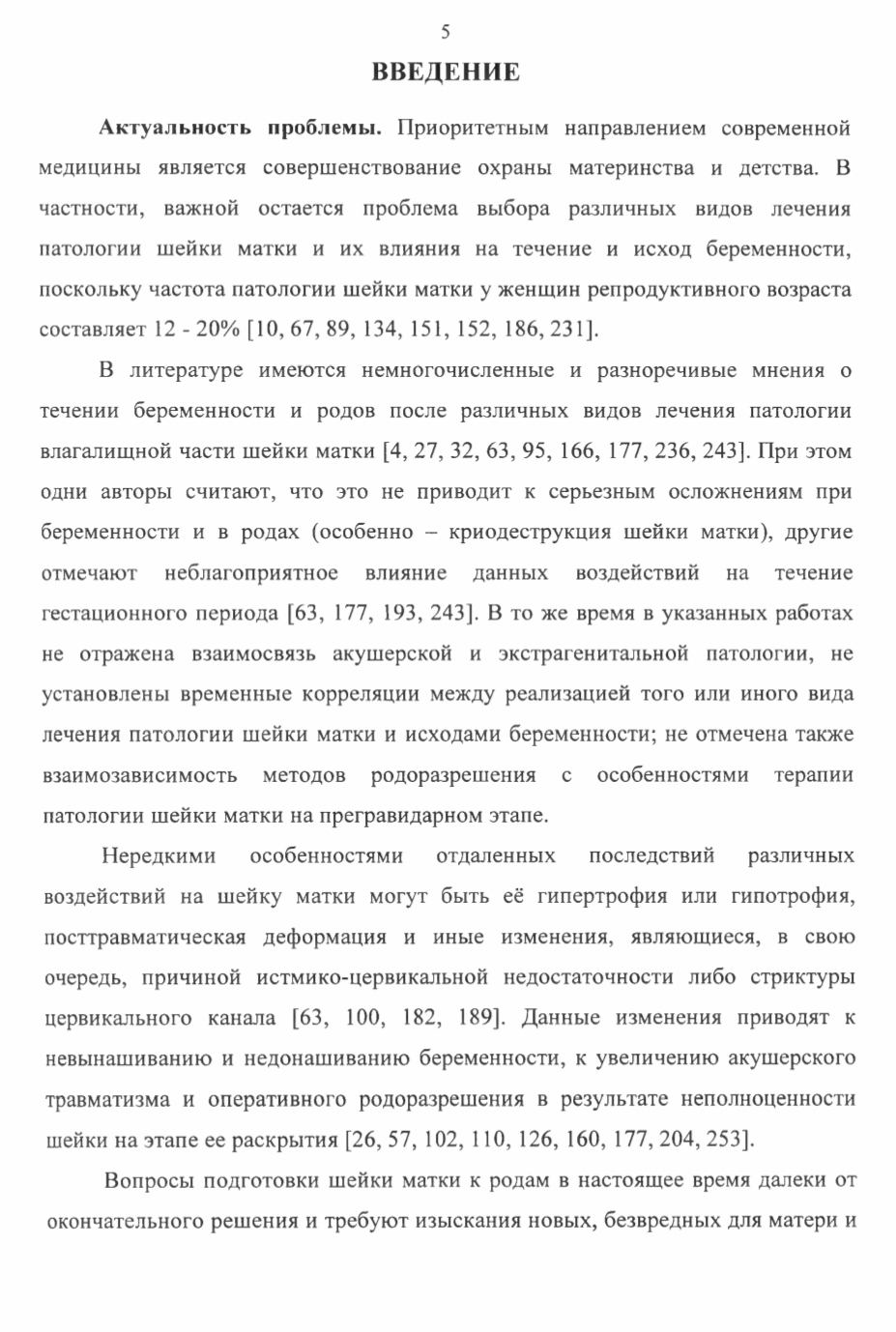 5

ВВЕДЕНИЕ

Актуальность проблемы. Приоритетным направлением современной медицины является совершенствование охраны материнства и детства. В частности, важной остается проблема выбора различных видов лечения патологии шейки матки и их влияния на течение и исход беременности, поскольку частота патологии шейки матки у женщин репродуктивного возраста составляет 12 - 20% [10, 67, 89, 134, 151, 152, 186, 231].

В литературе имеются немногочисленные и разноречивые мнения о течении беременности и родов после различных видов лечения патологии влагалищной части шейки матки [4, 27, 32, 63, 95, 166, 177, 236, 243]. При этом одни авторы считают, что это не приводит к серьезным осложнениям при беременности и в родах (особенно – криодеструкция шейки матки), другие отмечают неблагоприятное влияние данных воздействий на течение гестационного периода [63, 177, 193, 243]. В то же время в указанных работах не отражена взаимосвязь акушерской и экстрагенитальной патологии, не установлены временные корреляции между реализацией того или иного вида лечения патологии шейки матки и исходами беременности; не отмечена также взаимозависимость методов родоразрешения с особенностями терапии патологии шейки матки на прегравидарном этапе.

Нередкими особенностями отдаленных последствий различных воздействий на шейку матки могут быть её гипертрофия или гипотрофия, посттравматическая деформация и иные изменения, являющиеся, в свою очередь, причиной истмико-цервикальной недостаточности либо стриктуры цервикального канала [63, 100, 182, 189]. Данные изменения приводят к невынашиванию и недонашиванию беременности, к увеличению акушерского травматизма и оперативного родоразрешения в результате неполноценности шейки на этапе ее раскрытия [26, 57, 102, 110, 126, 160, 177, 204, 253].

Вопросы подготовки шейки матки к родам в настоящее время далеки от окончательного решения и требуют изыскания новых, безвредных для матери и